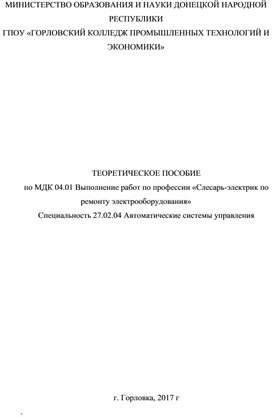 МИНИСТЕРСТВО ОБРАЗОВАНИЯ И НАУКИ ДОНЕЦКОЙ НАРОДНОЙ РЕСПУБЛИКИ
ГПОУ «ГОРЛОВСКИЙ КОЛЛЕДЖ ПРОМЫШЛЕННЫХ ТЕХНОЛОГИЙ И ЭКОНОМИКИ»

ТЕОРЕТИЧЕСКОЕ ПОСОБИЕ
по МДК 04.01 Выполнение работ по профессии «Слесарь-электрик по ремонту электрооборудования»
Специальность 27.02.04 Автоматические системы управления

г. Горловка, 2017 г